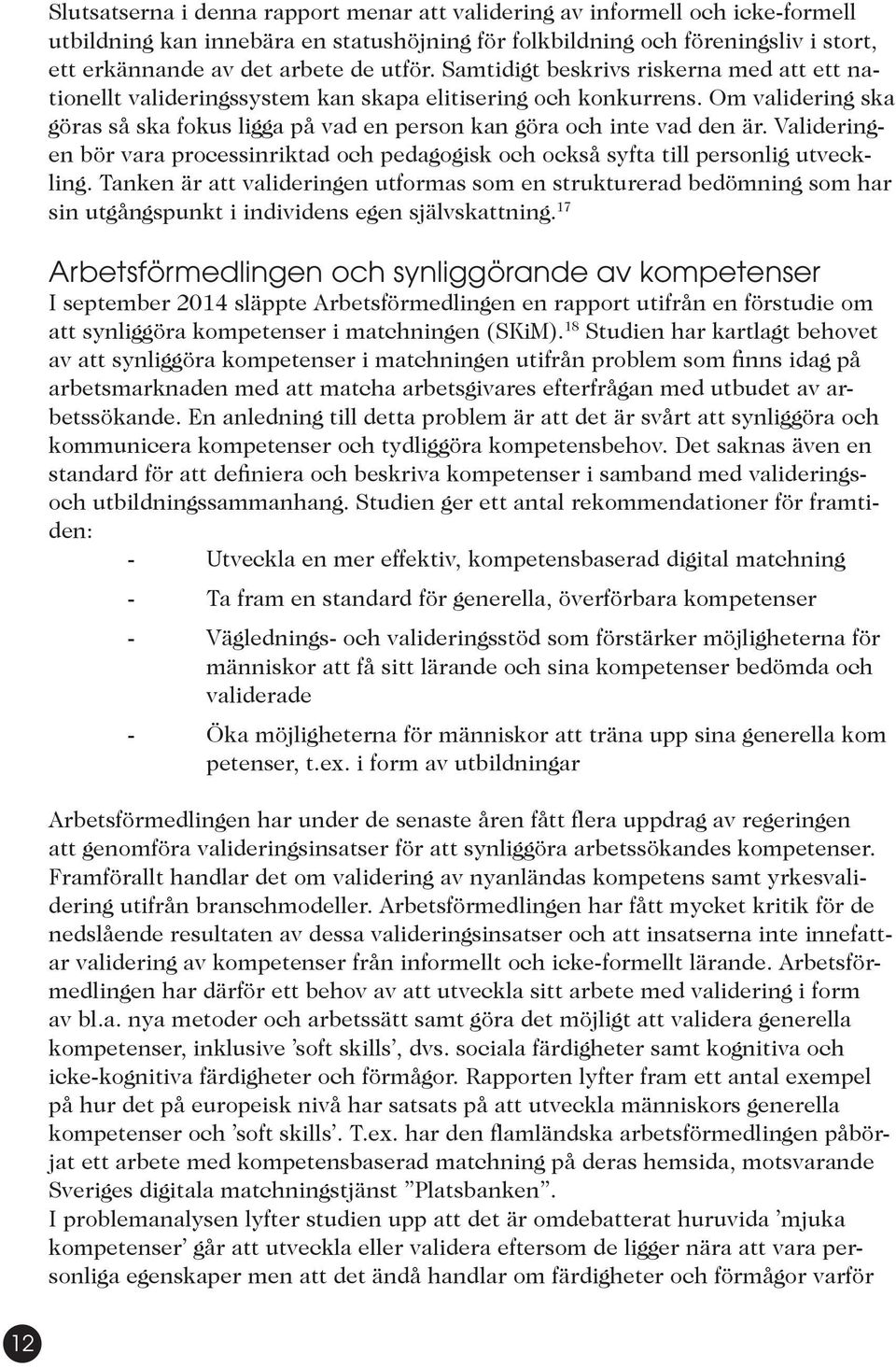 Slutsatserna i denna rapport menar att validering av informell och icke-formell utbildning kan innebära en statushöjning för folkbildning och föreningsliv i stort, ett erkännande av det arbete de utför. Samtidigt beskrivs riskerna med att ett nationellt valideringssystem kan skapa elitisering och konkurrens. Om validering ska göras så ska fokus ligga på vad en person kan göra och inte vad den är. Valideringen bör vara processinriktad och pedagogisk och också syfta till personlig utveckling. Tanken är att valideringen utformas som en strukturerad bedömning som har sin utgångspunkt i individens egen självskattning.$^{17}$

Arbetsförmedlingen och synliggörande av kompetenser

I september 2014 släppte Arbetsförmedlingen en rapport utifrån en förstudie om att synliggöra kompetenser i matchningen (SKiM).$^{18}$ Studien har kartlagt behovet av att synliggöra kompetenser i matchningen utifrån problem som finns idag på arbetsmarknaden med att matcha arbetsgivares efterfrågan med utbudet av arbetssökande. En anledning till detta problem är att det är svårt att synliggöra och kommunicera kompetenser och tydliggöra kompetensbehov. Det saknas även en standard för att definiera och beskriva kompetenser i samband med validerings- och utbildningssammanhang. Studien ger ett antal rekommendationer för framtiden:

- Utveckla en mer effektiv, kompetensbaserad digital matchning

- Ta fram en standard för generella, överförbara kompetenser

- Väglednings- och valideringsstöd som förstärker möjligheterna för människor att få sitt lärande och sina kompetenser bedömda och validerade

- Öka möjligheterna för människor att träna upp sina generella kom petenser, t.ex. i form av utbildningar

Arbetsförmedlingen har under de senaste åren fått flera uppdrag av regeringen att genomföra valideringsinsatser för att synliggöra arbetssökandes kompetenser. Framförallt handlar det om validering av nyanländas kompetens samt yrkesvalidering utifrån branschmodeller. Arbetsförmedlingen har fått mycket kritik för de nedslående resultaten av dessa valideringsinsatser och att insatserna inte innefattar validering av kompetenser från informellt och icke-formellt lärande. Arbetsförmedlingen har därför ett behov av att utveckla sitt arbete med validering i form av bl.a. nya metoder och arbetssätt samt göra det möjligt att validera generella kompetenser, inklusive ’soft skills’, dvs. sociala färdigheter samt kognitiva och icke-kognitiva färdigheter och förmågor. Rapporten lyfter fram ett antal exempel på hur det på europeisk nivå har satsats på att utveckla människors generella kompetenser och ’soft skills’. T.ex. har den flamländska arbetsförmedlingen påbörjat ett arbete med kompetensbaserad matchning på deras hemsida, motsvarande Sveriges digitala matchningstjänst ”Platsbanken”.
I problemanalysen lyfter studien upp att det är omdebatterat huruvida ’mjuka kompetenser’ går att utveckla eller validera eftersom de ligger nära att vara personliga egenskaper men att det ändå handlar om färdigheter och förmågor varför

12